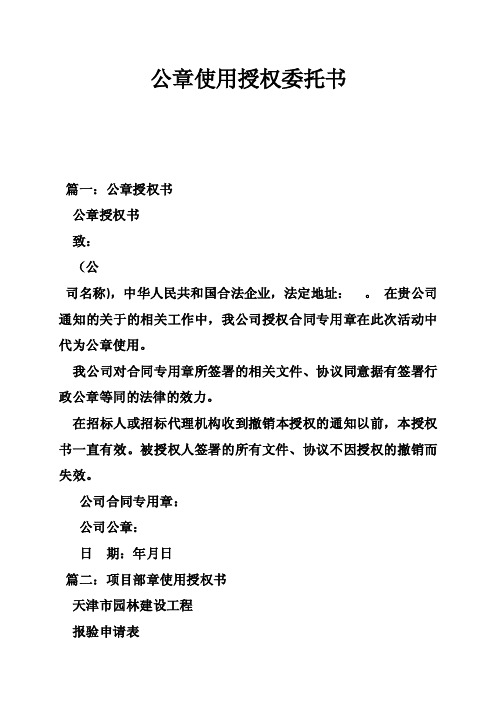 公章使用授权委托书

篇一：公章授权书

公章授权书

致：

（公

司名称），中华人民共和国合法企业，法定地址：　。 在贵公司通知的关于的相关工作中，我公司授权合同专用章在此次活动中代为公章使用。

我公司对合同专用章所签署的相关文件、协议同意据有签署行政公章等同的法律的效力。

在招标人或招标代理机构收到撤销本授权的通知以前，本授权书一直有效。被授权人签署的所有文件、协议不因授权的撤销而失效。

公司合同专用章：

公司公章：

日　期：年月日

篇二：项目部章使用授权书

天津市园林建设工程

报验申请表